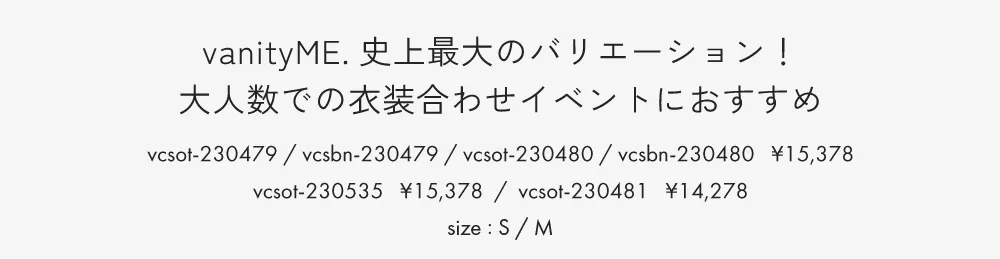 vanityME. 史上最大のバリエーション！
大人数での衣装合わせイベントにおすすめ

vcsot-230479 / vcsbn-230479 / vcsot-230480 / vcsbn-230480 ¥15,378
vcsot-230535 ¥15,378 / vcsot-230481 ¥14,278
size : S / M